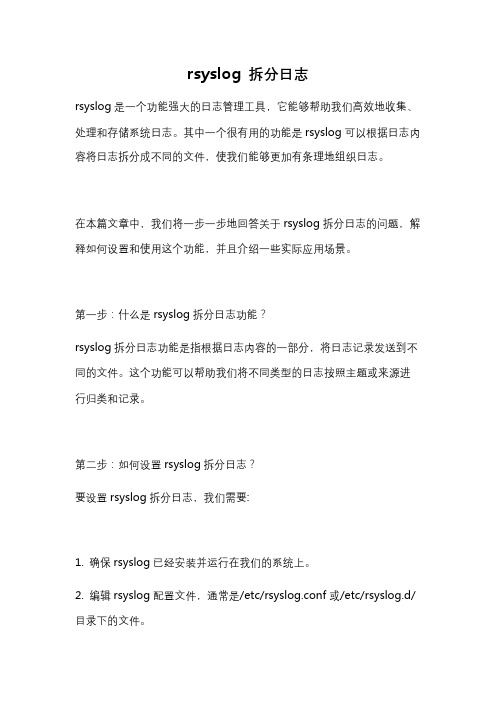 rsyslog 拆分日志

rsyslog 是一个功能强大的日志管理工具，它能够帮助我们高效地收集、处理和存储系统日志。其中一个很有用的功能是 rsyslog 可以根据日志内容将日志拆分成不同的文件，使我们能够更加有条理地组织日志。

在本篇文章中，我们将一步一步地回答关于 rsyslog 拆分日志的问题，解释如何设置和使用这个功能，并且介绍一些实际应用场景。

第一步：什么是 rsyslog 拆分日志功能？

rsyslog 拆分日志功能是指根据日志内容的一部分，将日志记录发送到不同的文件。这个功能可以帮助我们将不同类型的日志按照主题或来源进行归类和记录。

第二步：如何设置 rsyslog 拆分日志？

要设置 rsyslog 拆分日志，我们需要:

1. 确保 rsyslog 已经安装并运行在我们的系统上。

2. 编辑 rsyslog 配置文件，通常是/etc/rsyslog.conf 或/etc/rsyslog.d/目录下的文件。